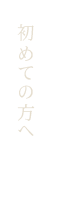 初めての方へ